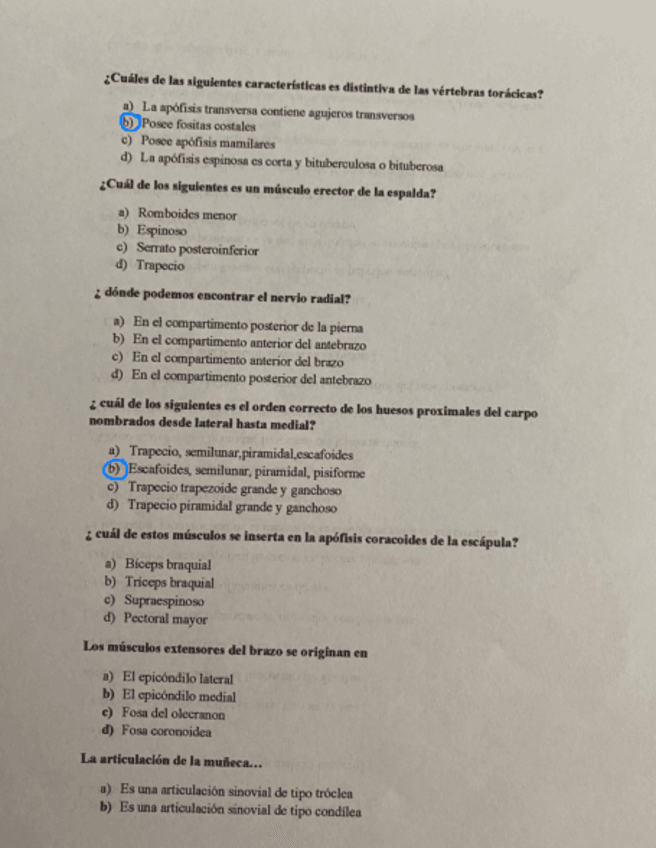 ¿Cuáles de las siguientes características es distintiva de las vértebras torácicas?

a) La apófisis transversa contiene agujeros transversos
b) Posee fositas costales
c) Posee apófisis mamilares
d) La apófisis espinosa es corta y bituberculosa o bituberosa

¿Cuál de los siguientes es un músculo erector de la espalda?

a) Romboides menor
b) Espinoso
c) Serrato posteroinferior
d) Trapecio

¿ dónde podemos encontrar el nervio radial?

a) En el compartimento posterior de la pierna
b) En el compartimento anterior del antebrazo
c) En el compartimento anterior del brazo
d) En el compartimento posterior del antebrazo

¿ cuál de los siguientes es el orden correcto de los huesos proximales del carpo nombrados desde lateral hasta medial?

a) Trapecio, semilunar,piramidal,escafoides
b) Escafoides, semilunar, piramidal, pisiforme
c) Trapecio trapezoide grande y ganchoso
d) Trapecio piramidal grande y ganchoso

¿ cuál de estos músculos se inserta en la apófisis coracoides de la escápula?

a) Bíceps braquial
b) Tríceps braquial
c) Supraespinoso
d) Pectoral mayor

Los músculos extensores del brazo se originan en

a) El epicóndilo lateral
b) El epicóndilo medial
c) Fosa del olecranon
d) Fosa coronoidea

La articulación de la muñeca...

a) Es una articulación sinovial de tipo tróclea
b) Es una articulación sinovial de tipo condílea